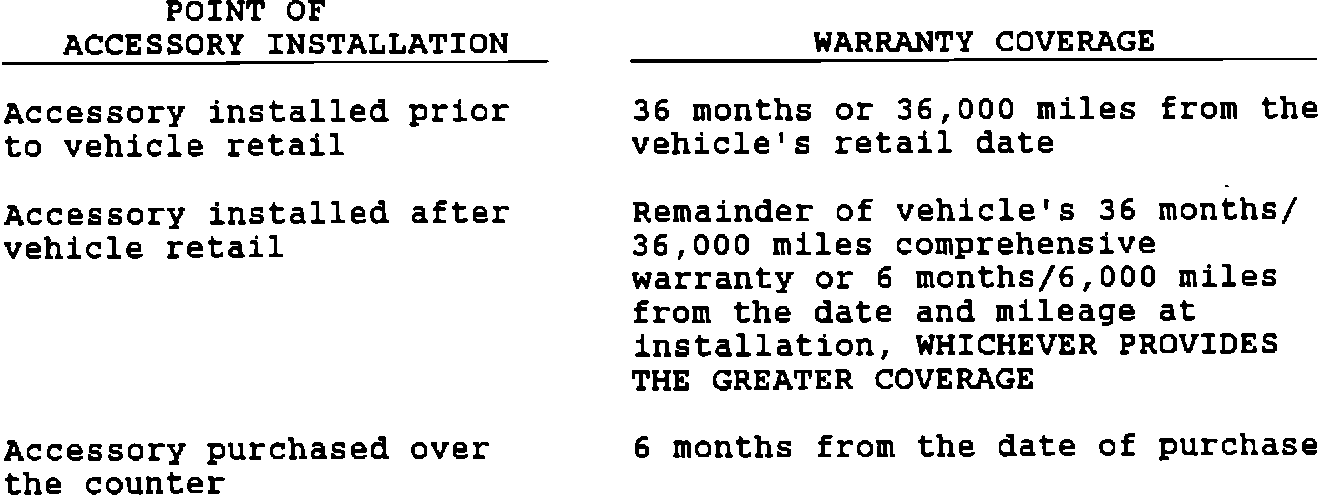 | POINT OF ACCESSORY INSTALLATION | WARRANTY COVERAGE |
|---|---|
| Accessory installed prior to vehicle retail | 36 months or 36,000 miles from the vehicle's retail date |
| Accessory installed after vehicle retail | Remainder of vehicle's 36 months/ 36,000 miles comprehensive warranty or 6 months/6,000 miles from the date and mileage at installation, WHICHEVER PROVIDES THE GREATER COVERAGE |
| Accessory purchased over the counter | 6 months from the date of purchase |